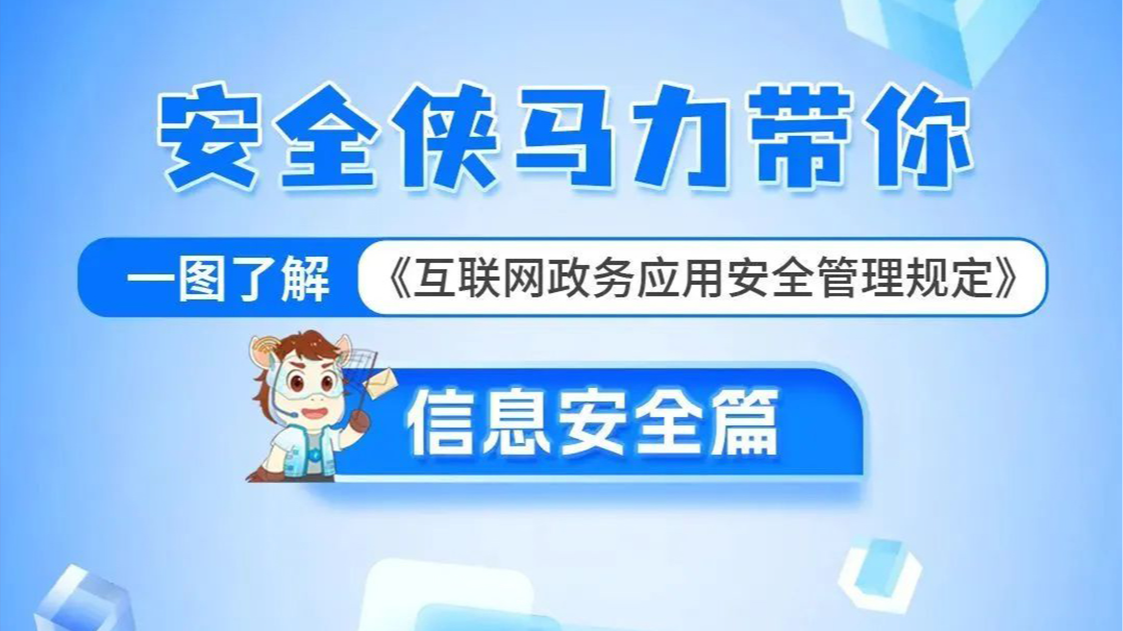 安全侠马力带你

一图了解 《互联网政务应用安全管理规定》

信息安全篇